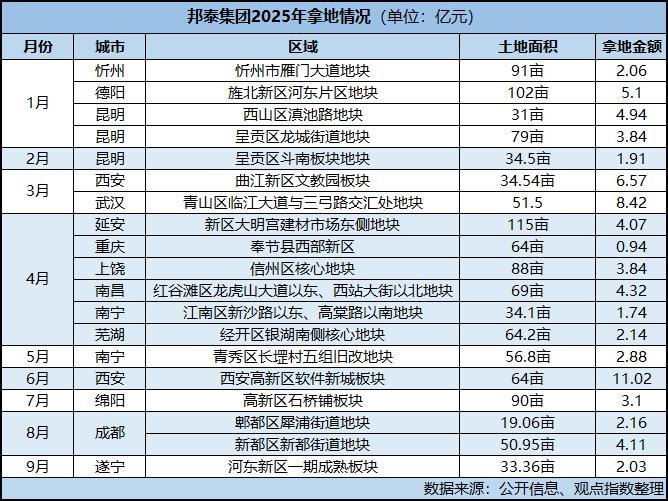 邦泰集团2025年拿地情况（单位：亿元）

| 月份 | 城市 | 区域 | 土地面积 | 拿地金额 |
|---|---|---|---|---|
| 1月 | 忻州 | 忻州市雁门大道地块 | 91亩 | 2.06 |
| | 德阳 | 旌北新区河东片区地块 | 102亩 | 5.1 |
| | 昆明 | 西山区滇池路地块 | 31亩 | 4.94 |
| | 昆明 | 呈贡区龙城街道地块 | 79亩 | 3.84 |
| 2月 | 昆明 | 呈贡区斗南板块地块 | 34.5亩 | 1.91 |
| 3月 | 西安 | 曲江新区文教园板块 | 34.54亩 | 6.57 |
| | 武汉 | 青山区临江大道与三弓路交汇处地块 | 51.5 | 8.42 |
| 4月 | 延安 | 新区大明宫建材市场东侧地块 | 115亩 | 4.07 |
| | 重庆 | 奉节县西部新区 | 64亩 | 0.94 |
| | 上饶 | 信州区核心地块 | 88亩 | 3.84 |
| | 南昌 | 红谷滩区龙虎山大道以东、西站大街以北地块 | 69亩 | 4.32 |
| | 南宁 | 江南区新沙路以东、高棠路以南地块 | 34.1亩 | 1.74 |
| | 芜湖 | 经开区银湖南侧核心地块 | 64.2亩 | 2.14 |
| 5月 | 南宁 | 青秀区长堽村五组旧改地块 | 56.8亩 | 2.88 |
| 6月 | 西安 | 西安高新区软件新城板块 | 64亩 | 11.02 |
| 7月 | 绵阳 | 高新区石桥铺板块 | 90亩 | 3.1 |
| 8月 | 成都 | 郫都区犀浦街道地块 | 19.06亩 | 2.16 |
| | | 新都区新都街道地块 | 50.95亩 | 4.11 |
| 9月 | 遂宁 | 河东新区一期成熟板块 | 33.36亩 | 2.03 |

数据来源：公开信息、观点指数整理